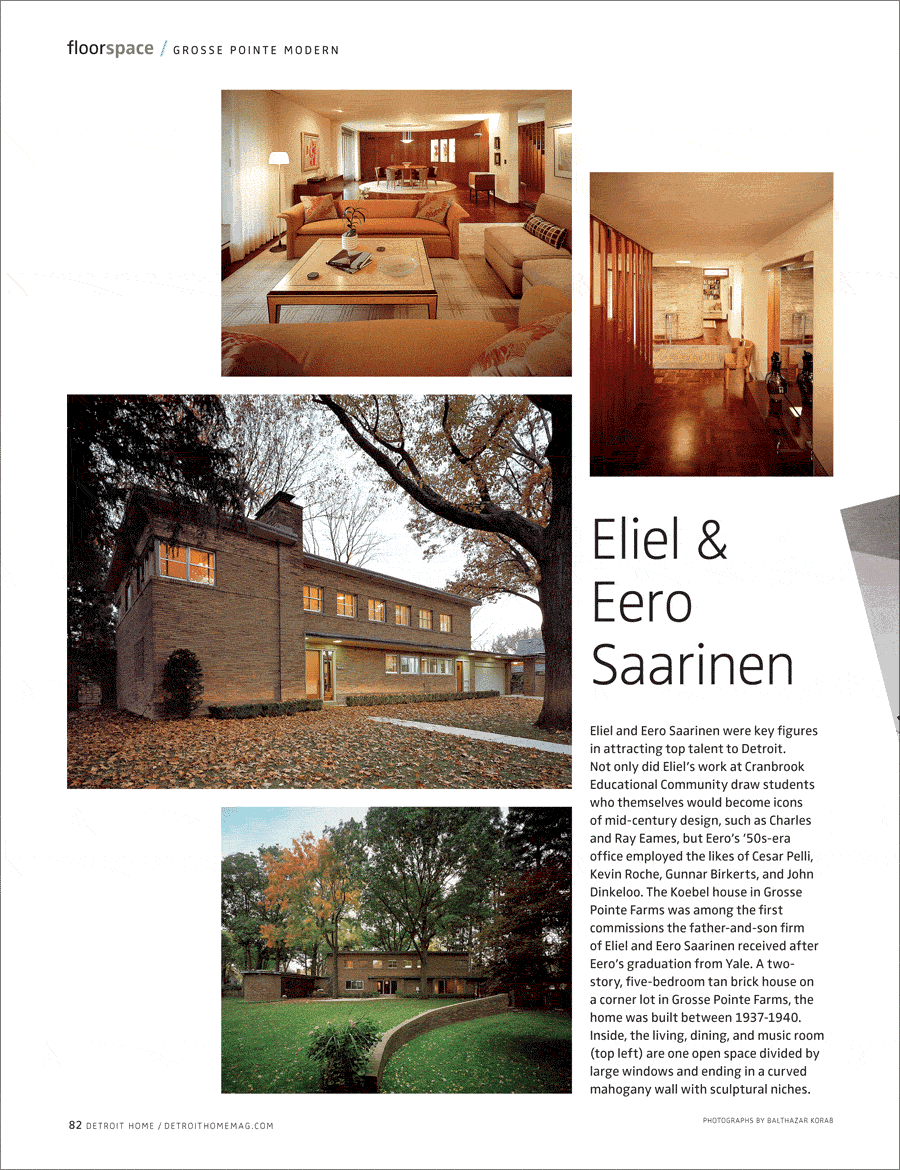 floorspace / GROSSE POINTE MODERN

Eliel & Eero Saarinen

Eliel and Eero Saarinen were key figures in attracting top talent to Detroit. Not only did Eliel's work at Cranbrook Educational Community draw students who themselves would become icons of mid-century design, such as Charles and Ray Eames, but Eero's '50s-era office employed the likes of Cesar Pelli, Kevin Roche, Gunnar Birkerts, and John Dinkeloo. The Koebel house in Grosse Pointe Farms was among the first commissions the father-and-son firm of Eliel and Eero Saarinen received after Eero's graduation from Yale. A two-story, five-bedroom tan brick house on a corner lot in Grosse Pointe Farms, the home was built between 1937-1940. Inside, the living, dining, and music room (top left) are one open space divided by large windows and ending in a curved mahogany wall with sculptural niches.

82 DETROIT HOME / DETROITHOMEMAG.COM

PHOTOGRAPHS BY BALTHAZAR KORAB